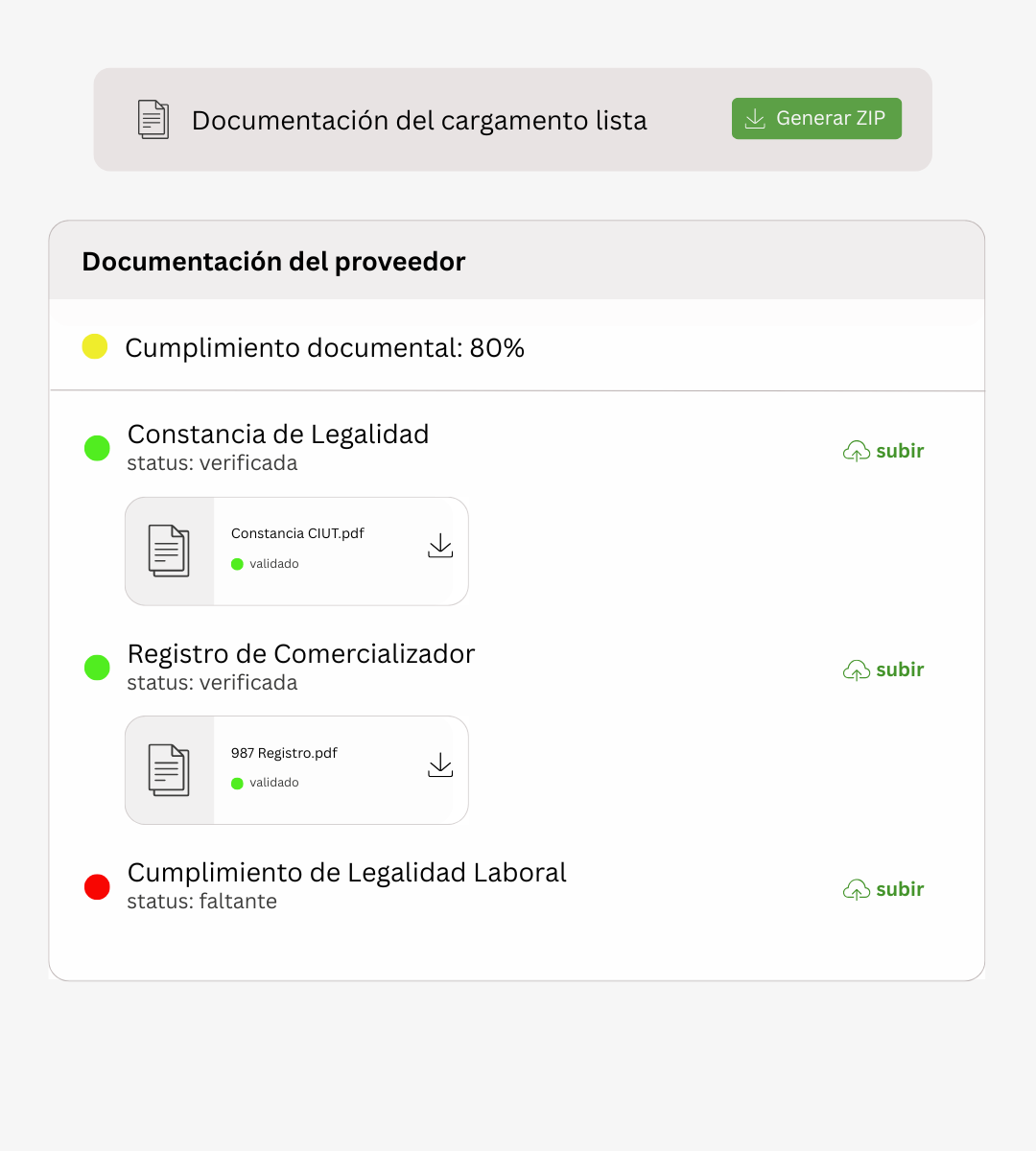 Documentación del cargamento lista

Generar ZIP

Documentación del proveedor

Cumplimiento documental: 80%

Constancia de Legalidad
status: verificada

subir

Constancia CIUT.pdf
validado

Registro de Comercializador
status: verificada

subir

987 Registro.pdf
validado

Cumplimiento de Legalidad Laboral
status: faltante

subir